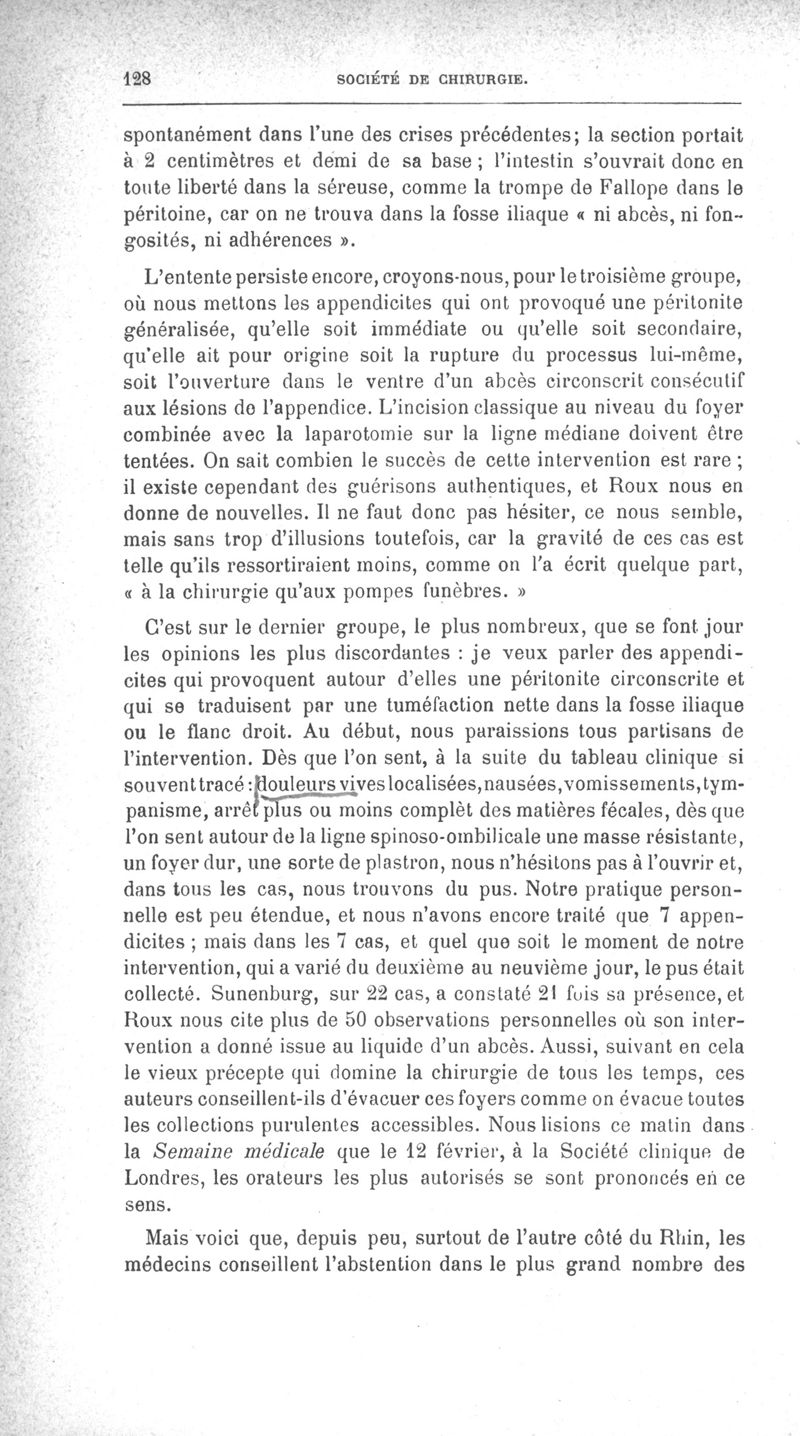 128 SOCIÉTÉ DE CHIRURGIE.

spontanément dans l'une des crises précédentes; la section portait à 2 centimètres et demi de sa base ; l'intestin s'ouvrait donc en toute liberté dans la séreuse, comme la trompe de Fallope dans le péritoine, car on ne trouva dans la fosse iliaque « ni abcès, ni fongosités, ni adhérences ».

L'entente persiste encore, croyons-nous, pour le troisième groupe, où nous mettons les appendicites qui ont provoqué une péritonite généralisée, qu'elle soit immédiate ou qu'elle soit secondaire, qu'elle ait pour origine soit la rupture du processus lui-même, soit l'ouverture dans le ventre d'un abcès circonscrit consécutif aux lésions de l'appendice. L'incision classique au niveau du foyer combinée avec la laparotomie sur la ligne médiane doivent être tentées. On sait combien le succès de cette intervention est rare ; il existe cependant des guérisons authentiques, et Roux nous en donne de nouvelles. Il ne faut donc pas hésiter, ce nous semble, mais sans trop d'illusions toutefois, car la gravité de ces cas est telle qu'ils ressortiraient moins, comme on l'a écrit quelque part, « à la chirurgie qu'aux pompes funèbres. »

C'est sur le dernier groupe, le plus nombreux, que se font jour les opinions les plus discordantes : je veux parler des appendicites qui provoquent autour d'elles une péritonite circonscrite et qui se traduisent par une tuméfaction nette dans la fosse iliaque ou le flanc droit. Au début, nous paraissions tous partisans de l'intervention. Dès que l'on sent, à la suite du tableau clinique si souvent tracé : douleurs vives localisées, nausées, vomissements, tympanisme, arrêt plus ou moins complèt des matières fécales, dès que l'on sent autour de la ligne spinoso-ombilicale une masse résistante, un foyer dur, une sorte de plastron, nous n'hésitons pas à l'ouvrir et, dans tous les cas, nous trouvons du pus. Notre pratique personnelle est peu étendue, et nous n'avons encore traité que 7 appendicites ; mais dans les 7 cas, et quel que soit le moment de notre intervention, qui a varié du deuxième au neuvième jour, le pus était collecté. Sunenburg, sur 22 cas, a constaté 21 fois sa présence, et Roux nous cite plus de 50 observations personnelles où son intervention a donné issue au liquide d'un abcès. Aussi, suivant en cela le vieux précepte qui domine la chirurgie de tous les temps, ces auteurs conseillent-ils d'évacuer ces foyers comme on évacue toutes les collections purulentes accessibles. Nous lisions ce matin dans la Semaine médicale que le 12 février, à la Société clinique de Londres, les orateurs les plus autorisés se sont prononcés en ce sens.

Mais voici que, depuis peu, surtout de l'autre côté du Rhin, les médecins conseillent l'abstention dans le plus grand nombre des